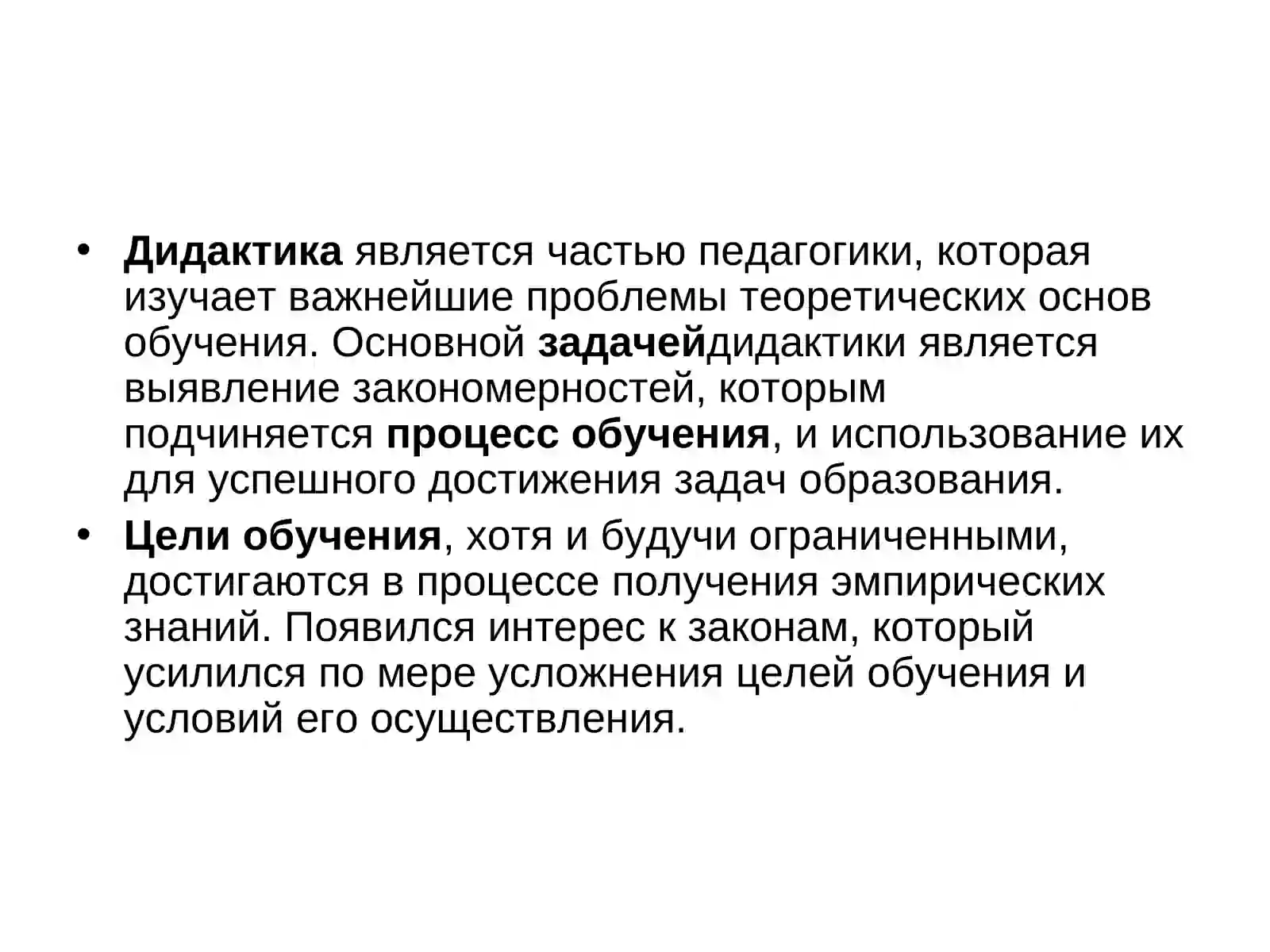 • Дидактика является частью педагогики, которая изучает важнейшие проблемы теоретических основ обучения. Основной задачейдидактики является выявление закономерностей, которым подчиняется процесс обучения, и использование их для успешного достижения задач образования.

• Цели обучения, хотя и будучи ограниченными, достигаются в процессе получения эмпирических знаний. Появился интерес к законам, который усилился по мере усложнения целей обучения и условий его осуществления.